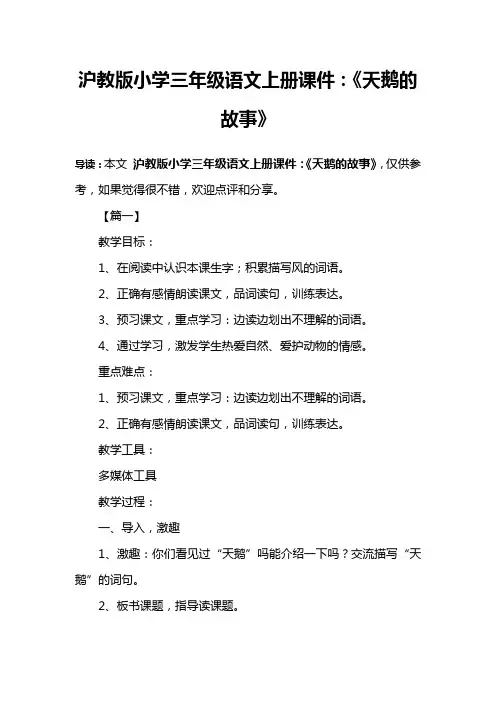 沪教版小学三年级语文上册课件：《天鹅的故事》

导读：本文 沪教版小学三年级语文上册课件：《天鹅的故事》，仅供参考，如果觉得很不错，欢迎点评和分享。

【篇一】

教学目标：

1、在阅读中认识本课生字；积累描写风的词语。

2、正确有感情朗读课文，品词读句，训练表达。

3、预习课文，重点学习：边读边划出不理解的词语。

4、通过学习，激发学生热爱自然、爱护动物的情感。

重点难点：

1、预习课文，重点学习：边读边划出不理解的词语。

2、正确有感情朗读课文，品词读句，训练表达。

教学工具：

多媒体工具

教学过程：

一、导入，激趣

1、激趣：你们看见过“天鹅”吗能介绍一下吗？交流描写“天鹅”的词句。

2、板书课题，指导读课题。